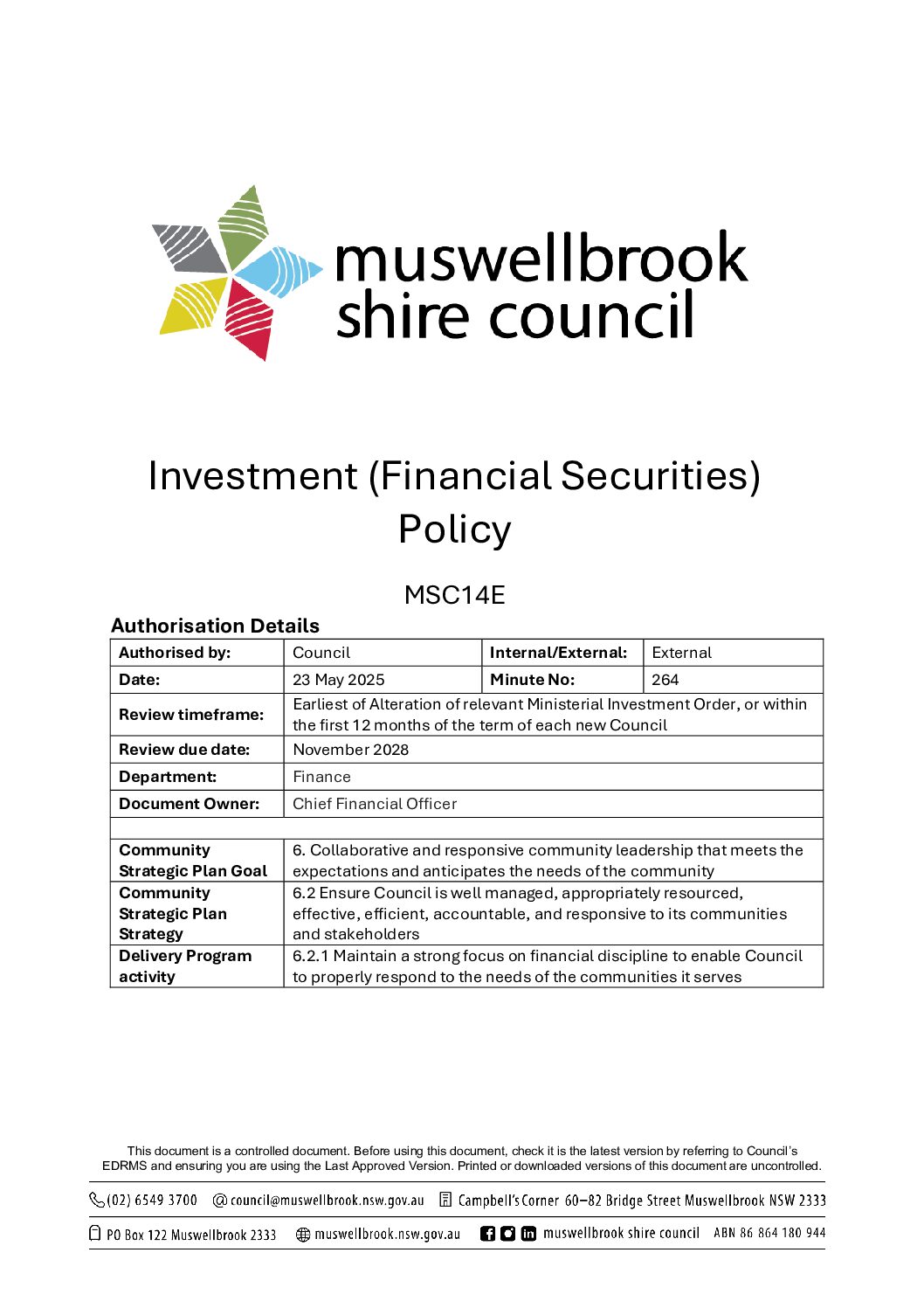 muswellbrook shire council

Investment (Financial Securities) Policy

MSC14E

Authorisation Details

| Authorised by: | Council | Internal/External: | External |
|---|---|---|---|
| Date: | 23 May 2025 | Minute No: | 264 |
| Review timeframe: | Earliest of Alteration of relevant Ministerial Investment Order, or within the first 12 months of the term of each new Council | | |
| Review due date: | November 2028 | | |
| Department: | Finance | | |
| Document Owner: | Chief Financial Officer | | |
| | | | |
| Community Strategic Plan Goal | 6. Collaborative and responsive community leadership that meets the expectations and anticipates the needs of the community | | |
| Community Strategic Plan Strategy | 6.2 Ensure Council is well managed, appropriately resourced, effective, efficient, accountable, and responsive to its communities and stakeholders | | |
| Delivery Program activity | 6.2.1 Maintain a strong focus on financial discipline to enable Council to properly respond to the needs of the communities it serves | | |

This document is a controlled document. Before using this document, check it is the latest version by referring to Council's EDRMS and ensuring you are using the Last Approved Version. Printed or downloaded versions of this document are uncontrolled.

(02) 6549 3700 council@muswellbrook.nsw.gov.au Campbell's Corner 60–82 Bridge Street Muswellbrook NSW 2333

PO Box 122 Muswellbrook 2333 muswellbrook.nsw.gov.au muswellbrook shire council ABN 86 864 180 944